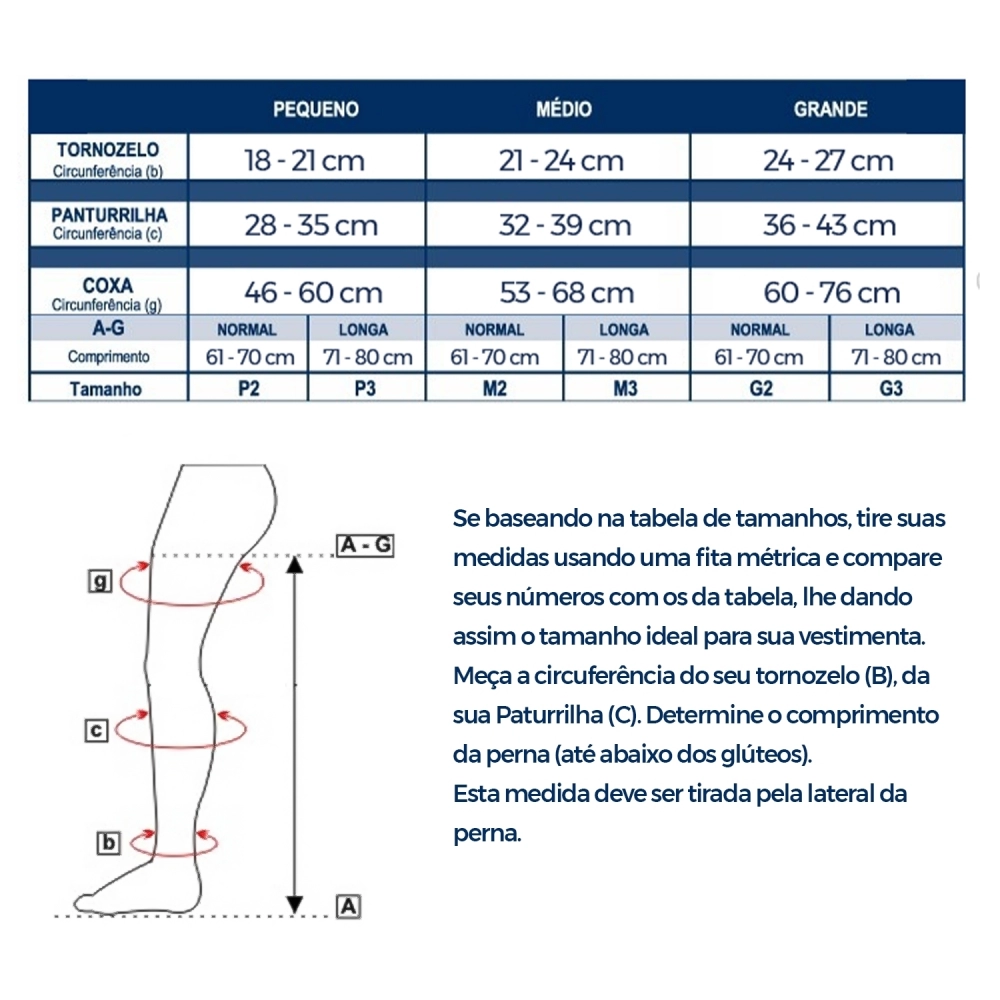 | | PEQUENO | | MÉDIO | | GRANDE | |
|---|---|---|---|---|---|---|
| TORNOZELO Circunferência (b) | 18 - 21 cm | | 21 - 24 cm | | 24 - 27 cm | |
| PANTURRILHA Circunferência (c) | 28 - 35 cm | | 32 - 39 cm | | 36 - 43 cm | |
| COXA Circunferência (g) | 46 - 60 cm | | 53 - 68 cm | | 60 - 76 cm | |
| A-G | NORMAL | LONGA | NORMAL | LONGA | NORMAL | LONGA |
| Comprimento | 61 - 70 cm | 71 - 80 cm | 61 - 70 cm | 71 - 80 cm | 61 - 70 cm | 71 - 80 cm |
| Tamanho | P2 | P3 | M2 | M3 | G2 | G3 |

A - G
g
c
b
A

Se baseando na tabela de tamanhos, tire suas medidas usando uma fita métrica e compare seus números com os da tabela, lhe dando assim o tamanho ideal para sua vestimenta. Meça a circuferência do seu tornozelo (B), da sua Paturrilha (C). Determine o comprimento da perna (até abaixo dos glúteos).
Esta medida deve ser tirada pela lateral da perna.